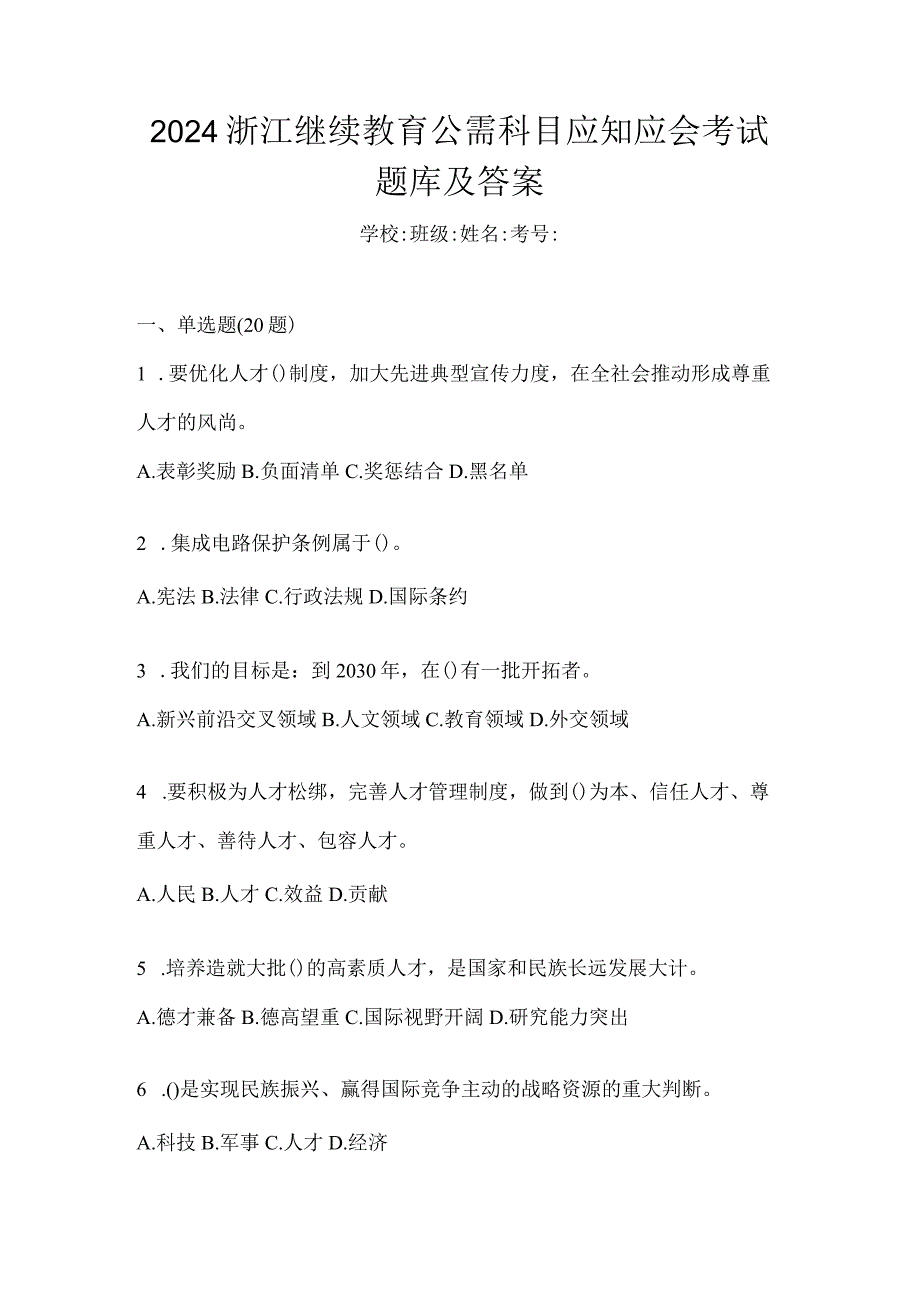 2024浙江继续教育公需科目应知应会考试题库及答案

学校:班级:姓名:考号:

一、单选题(20题)

1．要优化人才()制度，加大先进典型宣传力度，在全社会推动形成尊重人才的风尚。

A.表彰奖励 B.负面清单 C.奖惩结合 D.黑名单

2．集成电路保护条例属于()。

A.宪法 B.法律 C.行政法规 D.国际条约

3．我们的目标是：到2030年，在()有一批开拓者。

A.新兴前沿交叉领域 B.人文领域 C.教育领域 D.外交领域

4．要积极为人才松绑，完善人才管理制度，做到()为本、信任人才、尊重人才、善待人才、包容人才。

A.人民 B.人才 C.效益 D.贡献

5．培养造就大批()的高素质人才，是国家和民族长远发展大计。

A.德才兼备 B.德高望重 C.国际视野开阔 D.研究能力突出

6．()是实现民族振兴、赢得国际竞争主动的战略资源的重大判断。

A.科技 B.军事 C.人才 D.经济